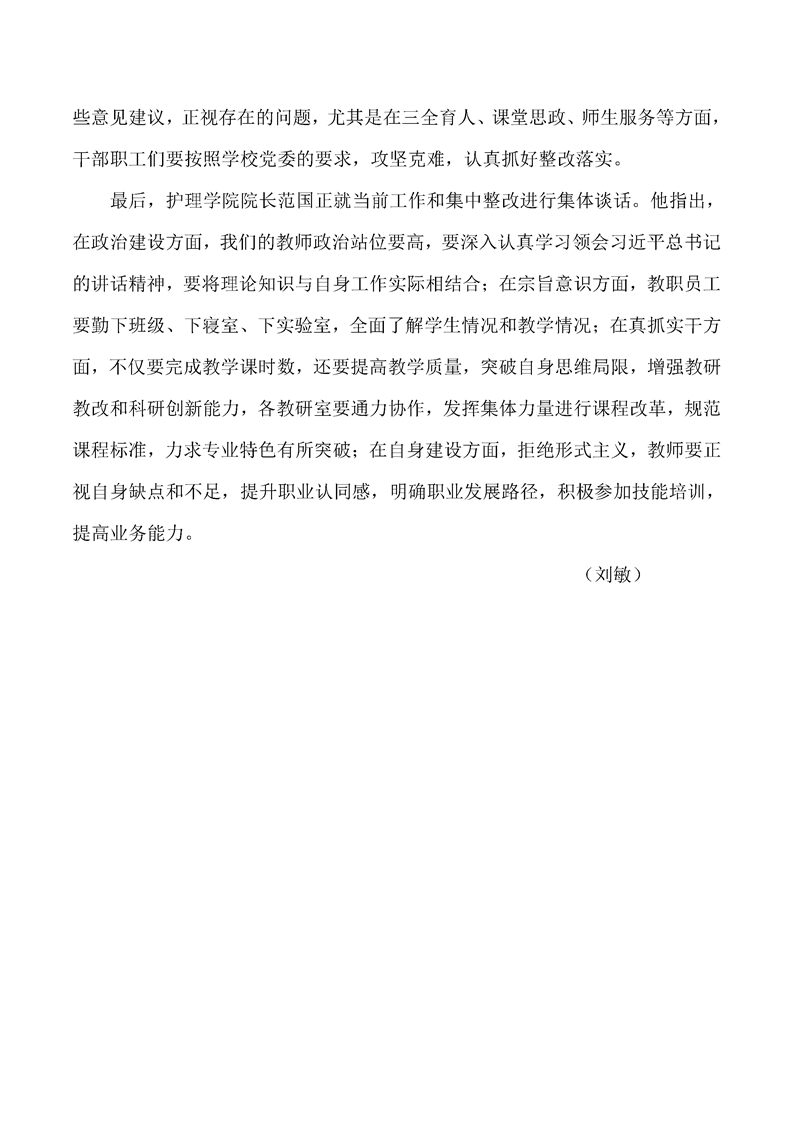 些意见建议，正视存在的问题，尤其是在三全育人、课堂思政、师生服务等方面，干部职工们要按照学校党委的要求，攻坚克难，认真抓好整改落实。

最后，护理学院院长范国正就当前工作和集中整改进行集体谈话。他指出，在政治建设方面，我们的教师政治站位要高，要深入认真学习领会习近平总书记的讲话精神，要将理论知识与自身工作实际相结合；在宗旨意识方面，教职员工要勤下班级、下寝室、下实验室，全面了解学生情况和教学情况；在真抓实干方面，不仅要完成教学课时数，还要提高教学质量，突破自身思维局限，增强教研教改和科研创新能力，各教研室要通力协作，发挥集体力量进行课程改革，规范课程标准，力求专业特色有所突破；在自身建设方面，拒绝形式主义，教师要正视自身缺点和不足，提升职业认同感，明确职业发展路径，积极参加技能培训，提高业务能力。

（刘敏）